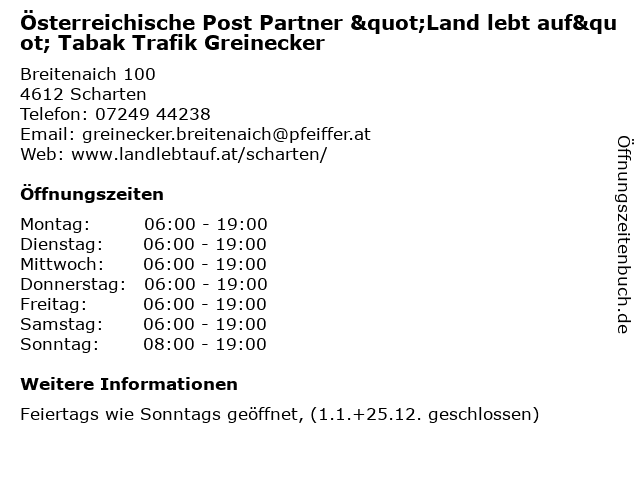 Österreichische Post Partner &quot;Land lebt auf&quot; Tabak Trafik Greinecker

Breitenaich 100
4612 Scharten
Telefon: 07249 44238
Email: greinecker.breitenaich@pfeiffer.at
Web: www.landlebtauf.at/scharten/

Öffnungszeiten

| | |
|---|---|
| Montag: | 06:00 - 19:00 |
| Dienstag: | 06:00 - 19:00 |
| Mittwoch: | 06:00 - 19:00 |
| Donnerstag: | 06:00 - 19:00 |
| Freitag: | 06:00 - 19:00 |
| Samstag: | 06:00 - 19:00 |
| Sonntag: | 08:00 - 19:00 |

Weitere Informationen

Feiertags wie Sonntags geöffnet, (1.1.+25.12. geschlossen)

Öffnungszeitenbuch.de